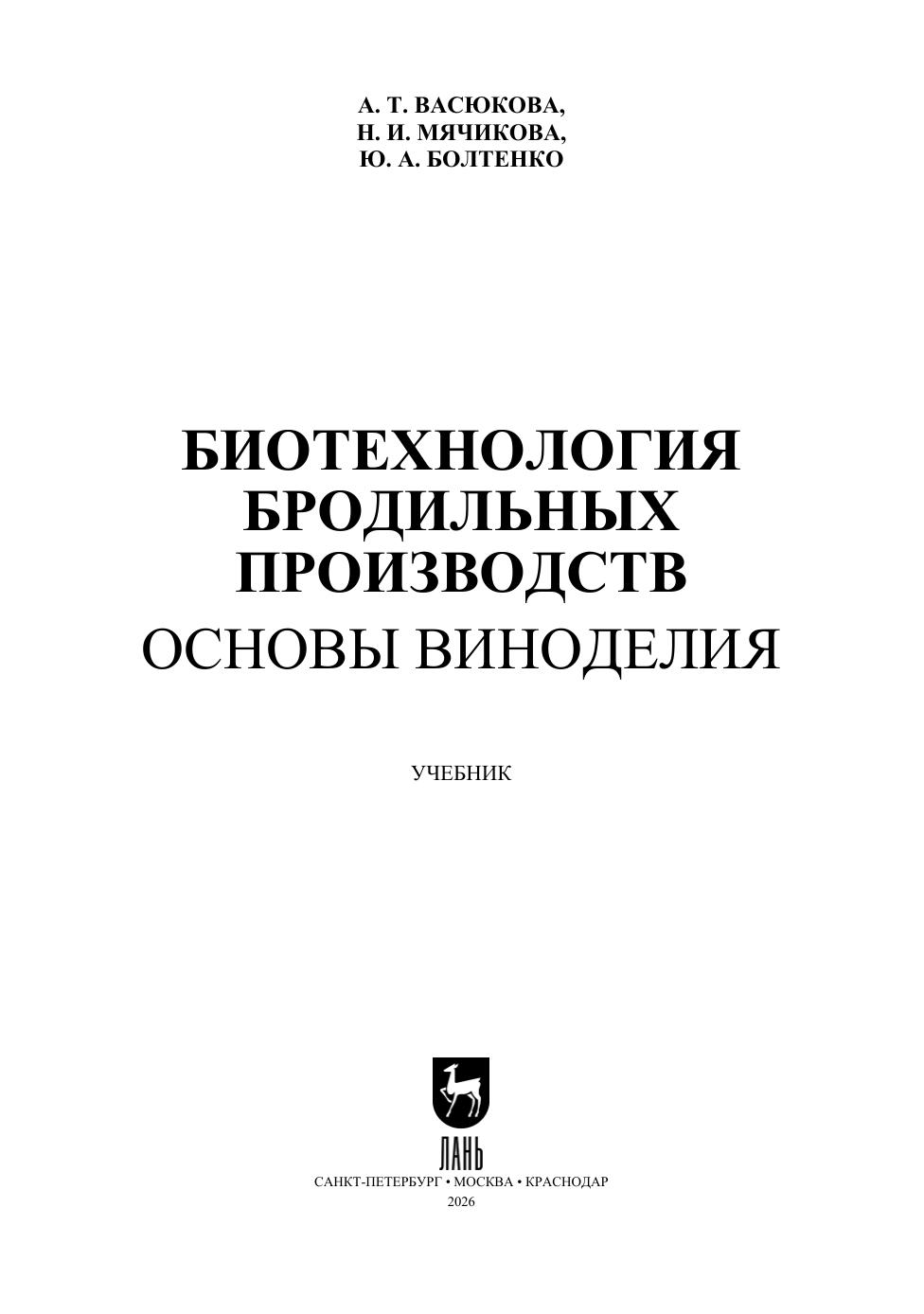 А. Т. ВАСЮКОВА,
Н. И. МЯЧИКОВА,
Ю. А. БОЛТЕНКО

БИОТЕХНОЛОГИЯ
БРОДИЛЬНЫХ
ПРОИЗВОДСТВ
ОСНОВЫ ВИНОДЕЛИЯ

УЧЕБНИК

ЛАНЬ
САНКТ-ПЕТЕРБУРГ • МОСКВА • КРАСНОДАР
2026